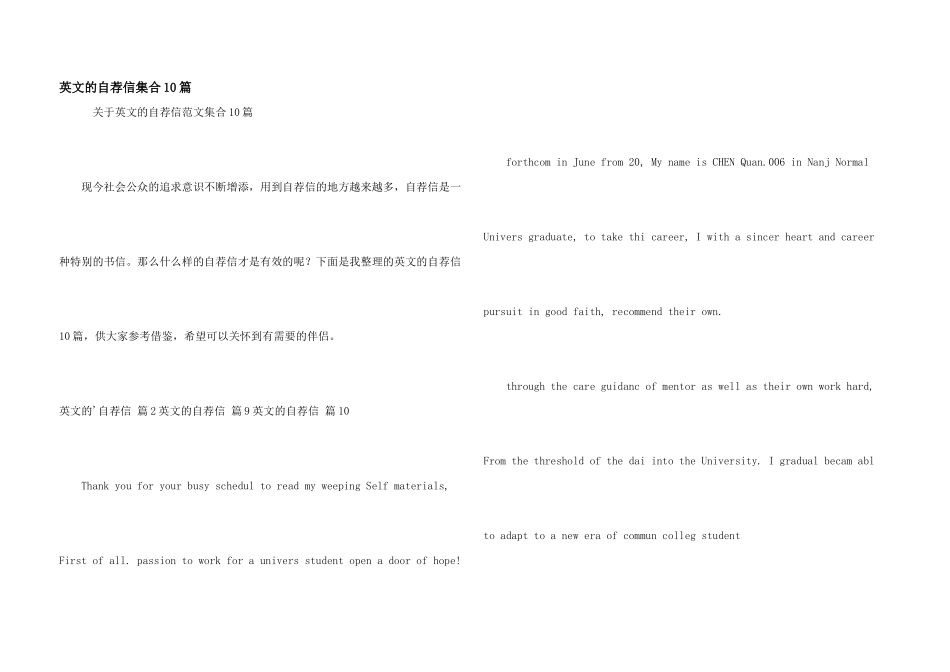 英文的自荐信集合10篇

关于英文的自荐信范文集合10篇

现今社会公众的追求意识不断增添，用到自荐信的地方越来越多，自荐信是一种特别的书信。那么什么样的自荐信才是有效的呢？下面是我整理的英文的自荐信10篇，供大家参考借鉴，希望可以关怀到有需要的伴侣。

英文的'自荐信 篇2英文的自荐信 篇9英文的自荐信 篇10

Thank you for your busy schedul to read my weeping Self materials, First of all. passion to work for a univers student open a door of hope!

forthcom in June from 20, My name is CHEN Quan.006 in Nanj Normal Univers graduate, to take thi career, I with a sincer heart and career pursuit in good faith, recommend their own.

through the care guidanc of mentor as well as their own work hard, From the threshold of the dai into the University. I gradual becam abl to adapt to a new era of commun colleg student